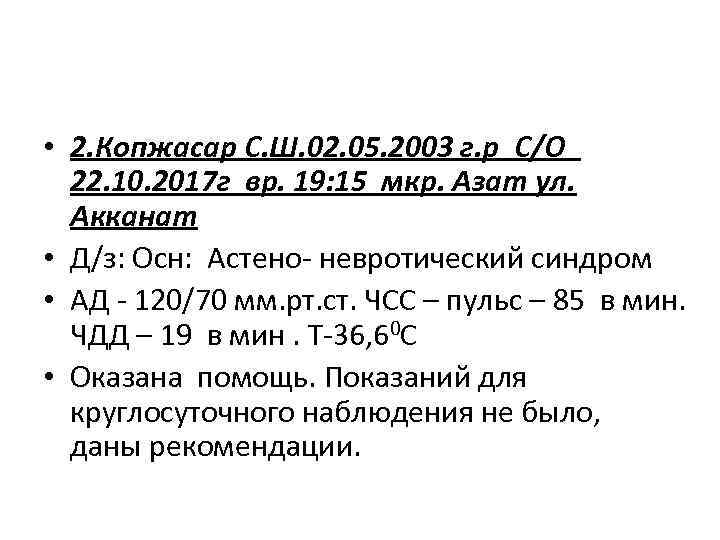 • 2.Копжасар С.Ш.02.05.2003 г.р С/О 22.10.2017г вр. 19:15 мкр. Азат ул. Акканат

• Д/з: Осн: Астено- невротический синдром

• АД - 120/70 мм.рт.ст. ЧСС – пульс – 85 в мин. ЧДД – 19 в мин . Т-36,6$^0$С

• Оказана помощь. Показаний для круглосуточного наблюдения не было, даны рекомендации.